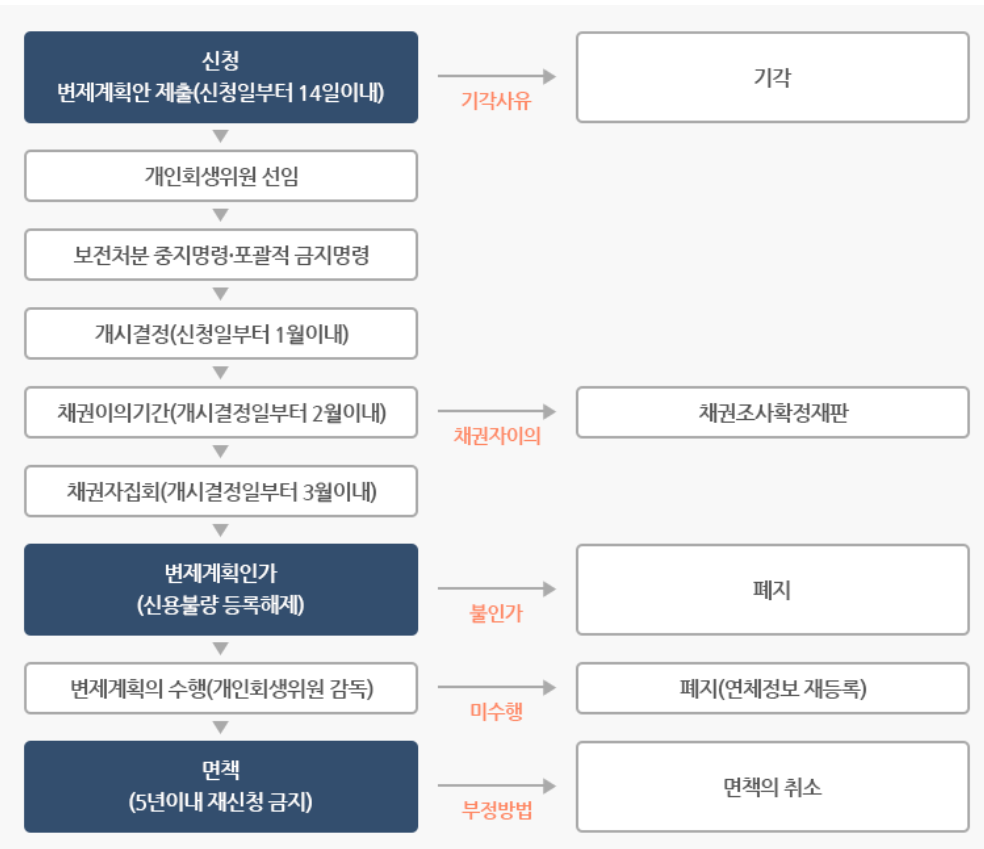 신청
변제계획안 제출(신청일부터 14일이내)

기각사유

기각

개인회생위원 선임

보전처분 중지명령·포괄적 금지명령

개시결정(신청일부터 1월이내)

채권이의기간(개시결정일부터 2월이내)

채권자이의

채권조사확정재판

채권자집회(개시결정일부터 3월이내)

변제계획인가
(신용불량 등록해제)

불인가

폐지

변제계획의 수행(개인회생위원 감독)

미수행

폐지(연체정보 재등록)

면책
(5년이내 재신청 금지)

부정방법

면책의 취소